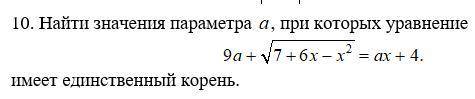 10. Найти значения параметра $a$, при которых уравнение

$9a + \sqrt{7 + 6x - x^2} = ax + 4.$

имеет единственный корень.